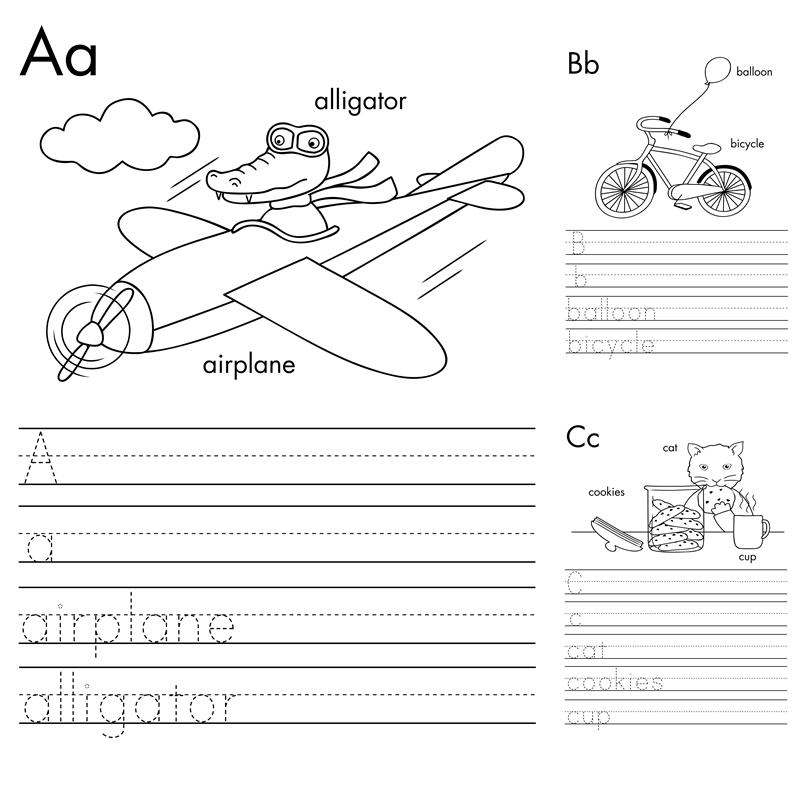 Aa

alligator

airplane

A
a
airplane
alligator

Bb

balloon

bicycle

B
b
balloon
bicycle

Cc

cat

cookies

cup

C
c
cat
cookies
cup